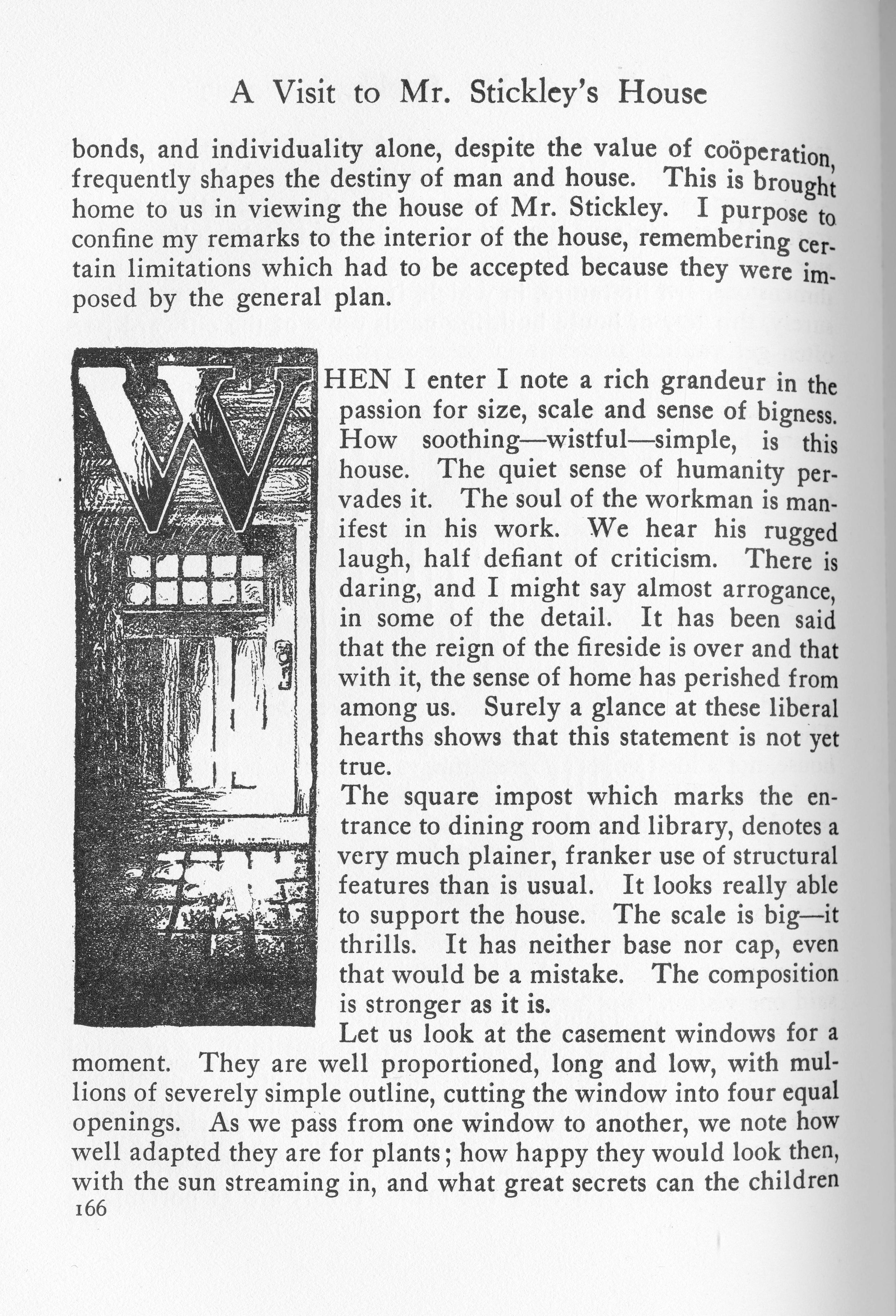 A Visit to Mr. Stickley's House

bonds, and individuality alone, despite the value of coöperation, frequently shapes the destiny of man and house. This is brought home to us in viewing the house of Mr. Stickley. I purpose to confine my remarks to the interior of the house, remembering certain limitations which had to be accepted because they were imposed by the general plan.

WHEN I enter I note a rich grandeur in the passion for size, scale and sense of bigness. How soothing—wistful—simple, is this house. The quiet sense of humanity pervades it. The soul of the workman is manifest in his work. We hear his rugged laugh, half defiant of criticism. There is daring, and I might say almost arrogance, in some of the detail. It has been said that the reign of the fireside is over and that with it, the sense of home has perished from among us. Surely a glance at these liberal hearths shows that this statement is not yet true.

The square impost which marks the entrance to dining room and library, denotes a very much plainer, franker use of structural features than is usual. It looks really able to support the house. The scale is big—it thrills. It has neither base nor cap, even that would be a mistake. The composition is stronger as it is.

Let us look at the casement windows for a moment. They are well proportioned, long and low, with mullions of severely simple outline, cutting the window into four equal openings. As we pass from one window to another, we note how well adapted they are for plants; how happy they would look then, with the sun streaming in, and what great secrets can the children

166